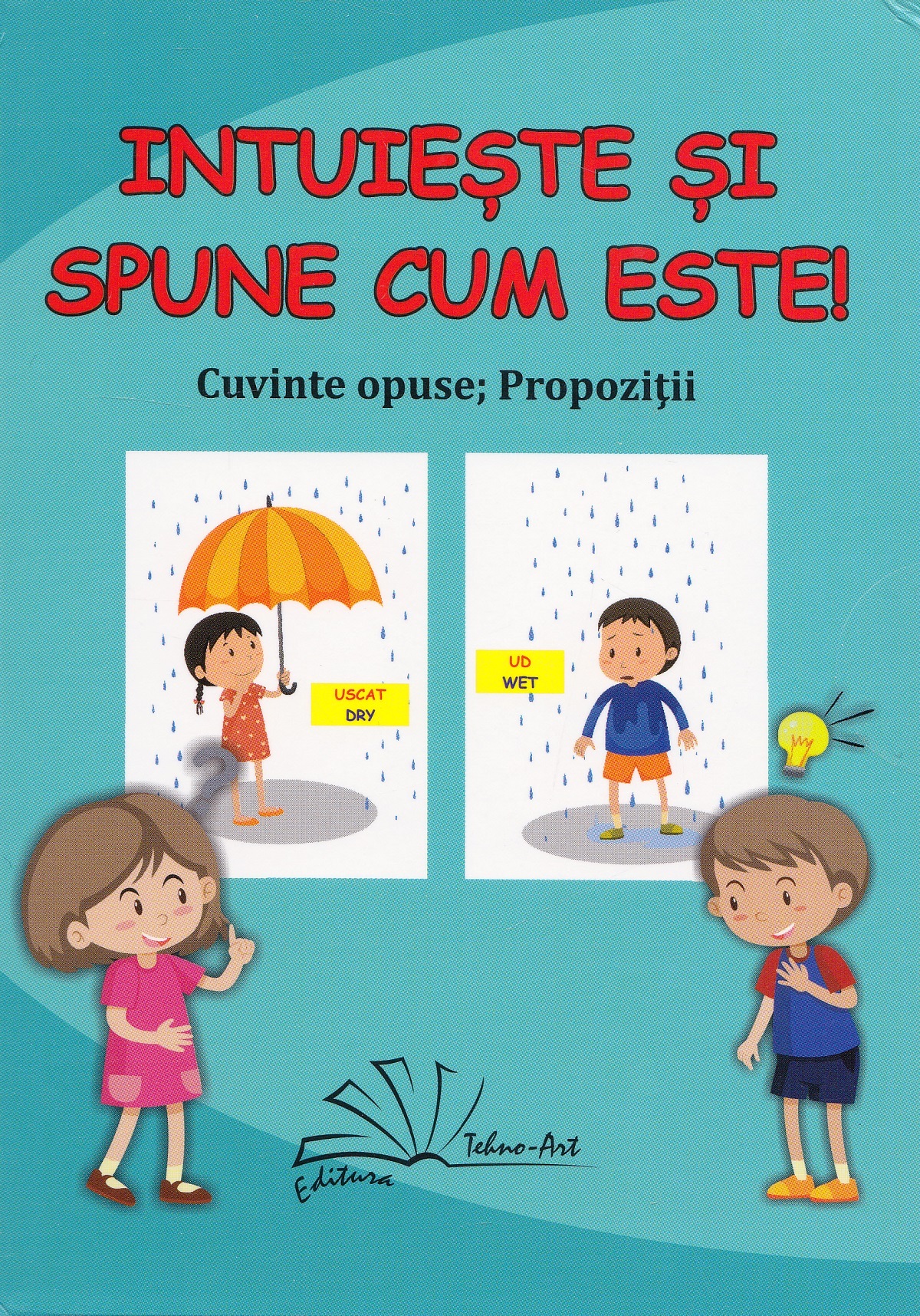 INTUIEȘTE ȘI
SPUNE CUM ESTE!

Cuvinte opuse; Propoziții

USCAT
DRY

UD
WET

Editura
Tehno-Art